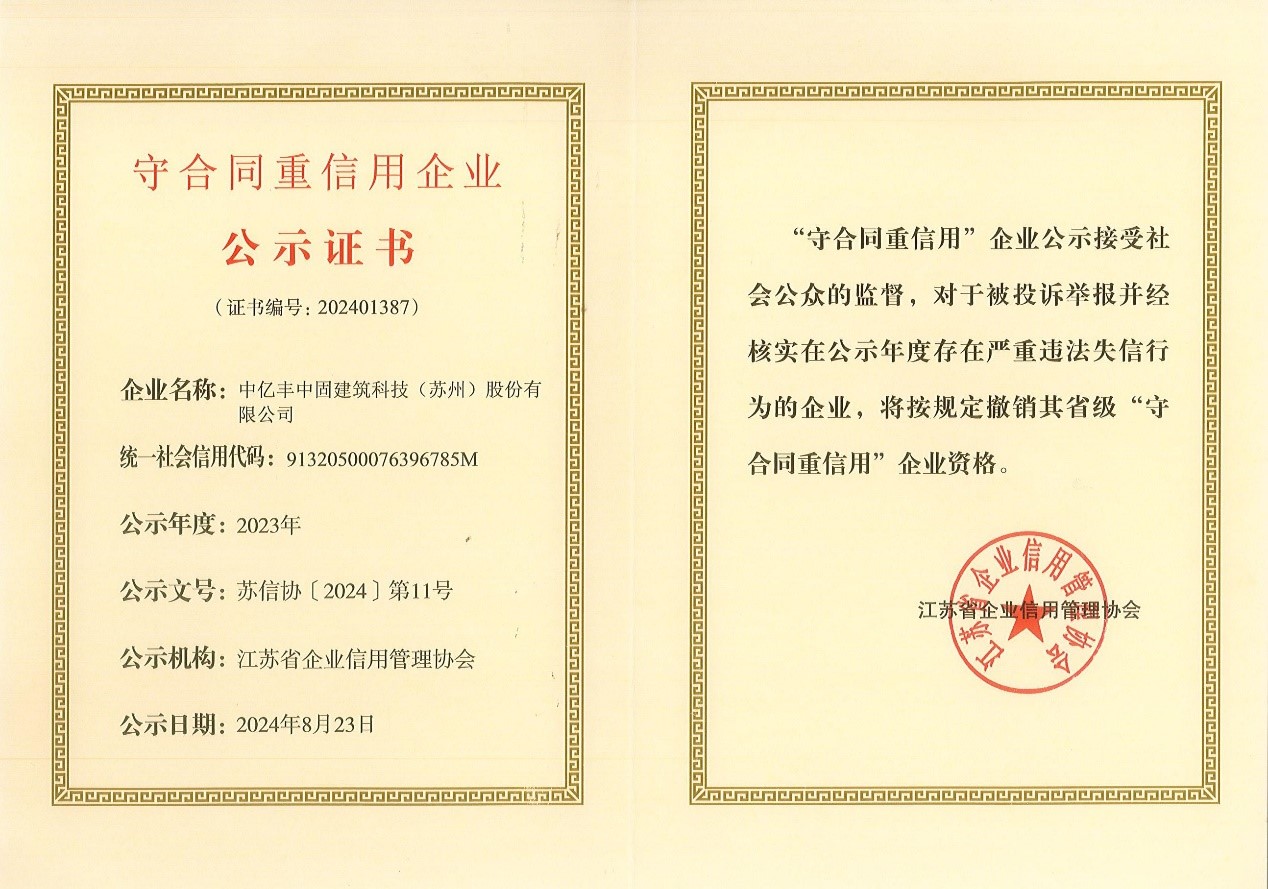 守合同重信用企业

公示证书

（证书编号：202401387）

企业名称：中亿丰中固建筑科技（苏州）股份有限公司

统一社会信用代码：91320500076396785M

公示年度：2023年

公示文号：苏信协〔2024〕第11号

公示机构：江苏省企业信用管理协会

公示日期：2024年8月23日

“守合同重信用”企业公示接受社会公众的监督，对于被投诉举报并经核实在公示年度存在严重违法失信行为的企业，将按规定撤销其省级“守合同重信用”企业资格。

江苏省企业信用管理协会

江苏省企业信用管理协会